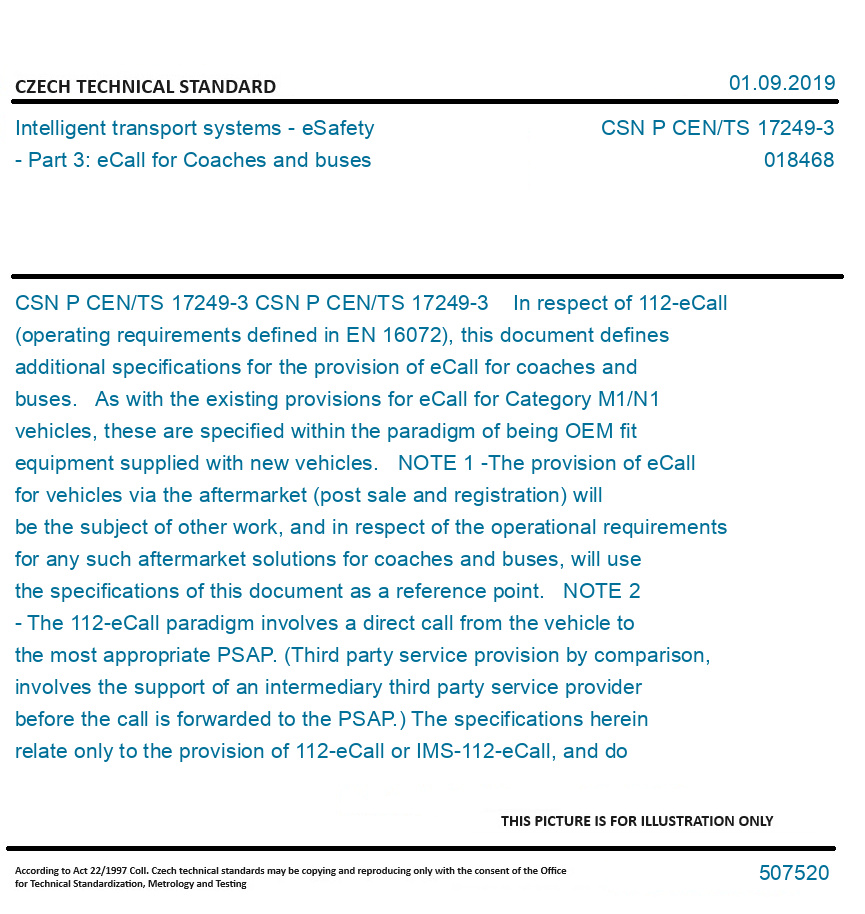 CZECH TECHNICAL STANDARD

01.09.2019

Intelligent transport systems - eSafety - Part 3: eCall for Coaches and buses

CSN P CEN/TS 17249-3
018468

CSN P CEN/TS 17249-3 CSN P CEN/TS 17249-3 In respect of 112-eCall (operating requirements defined in EN 16072), this document defines additional specifications for the provision of eCall for coaches and buses. As with the existing provisions for eCall for Category M1/N1 vehicles, these are specified within the paradigm of being OEM fit equipment supplied with new vehicles. NOTE 1 -The provision of eCall for vehicles via the aftermarket (post sale and registration) will be the subject of other work, and in respect of the operational requirements for any such aftermarket solutions for coaches and buses, will use the specifications of this document as a reference point. NOTE 2 - The 112-eCall paradigm involves a direct call from the vehicle to the most appropriate PSAP. (Third party service provision by comparison, involves the support of an intermediary third party service provider before the call is forwarded to the PSAP.) The specifications herein relate only to the provision of 112-eCall or IMS-112-eCall, and do

THIS PICTURE IS FOR ILLUSTRATION ONLY

According to Act 22/1997 Coll. Czech technical standards may be copying and reproducing only with the consent of the Office for Technical Standardization, Metrology and Testing

507520